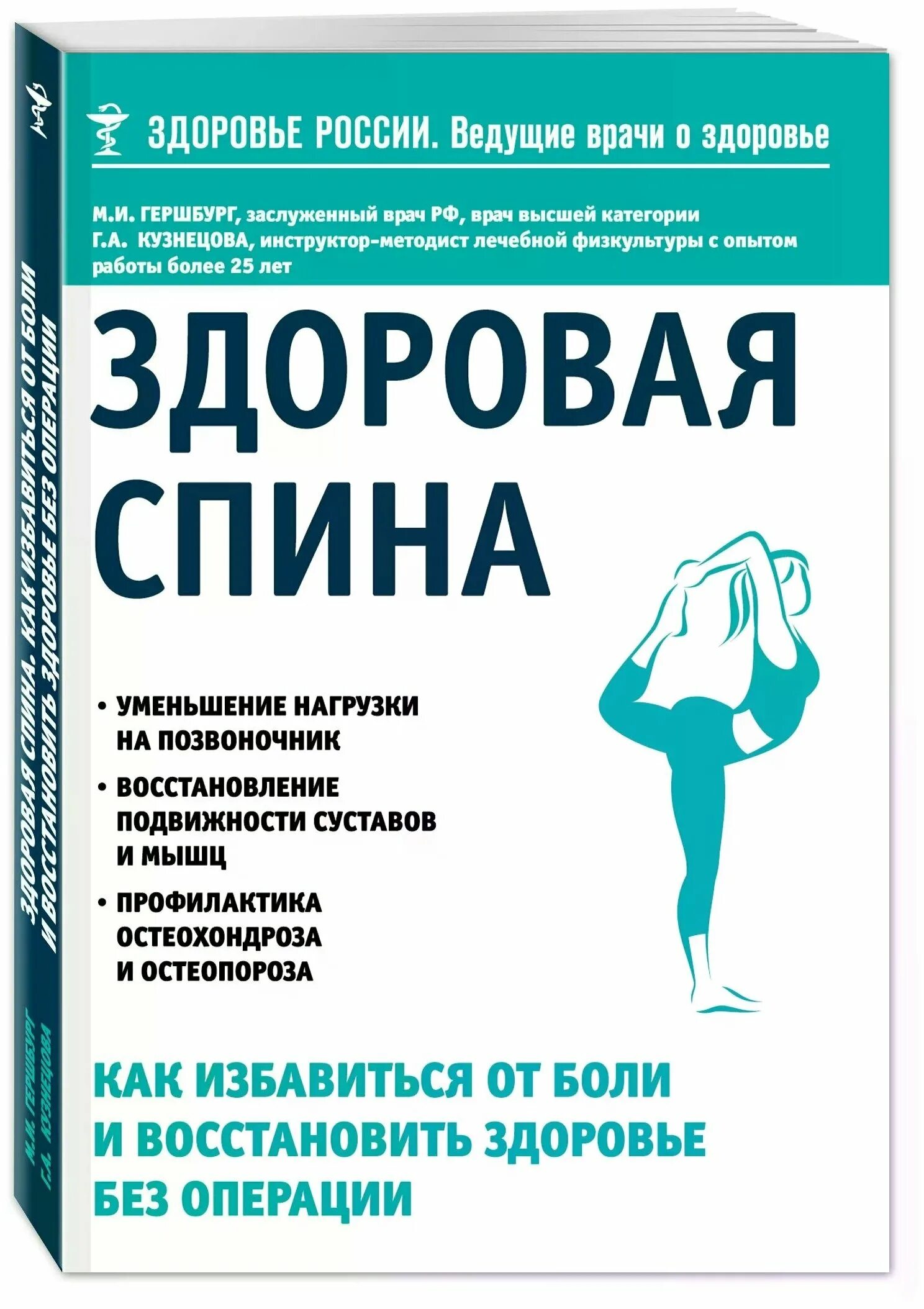 ЗДОРОВЬЕ РОССИИ. Ведущие врачи о здоровье

М.И. ГЕРШБУРГ, заслуженный врач РФ, врач высшей категории
Г.А. КУЗНЕЦОВА, инструктор-методист лечебной физкультуры с опытом работы более 25 лет

ЗДОРОВАЯ СПИНА

• УМЕНЬШЕНИЕ НАГРУЗКИ НА ПОЗВОНОЧНИК
• ВОССТАНОВЛЕНИЕ ПОДВИЖНОСТИ СУСТАВОВ И МЫШЦ
• ПРОФИЛАКТИКА ОСТЕОХОНДРОЗА И ОСТЕОПОРОЗА

КАК ИЗБАВИТЬСЯ ОТ БОЛИ И ВОССТАНОВИТЬ ЗДОРОВЬЕ БЕЗ ОПЕРАЦИИ

ЗДОРОВАЯ СПИНА. КАК ИЗБАВИТЬСЯ ОТ БОЛИ И ВОССТАНОВИТЬ ЗДОРОВЬЕ БЕЗ ОПЕРАЦИИ

М.И. ГЕРШБУРГ
Г.А. КУЗНЕЦОВА